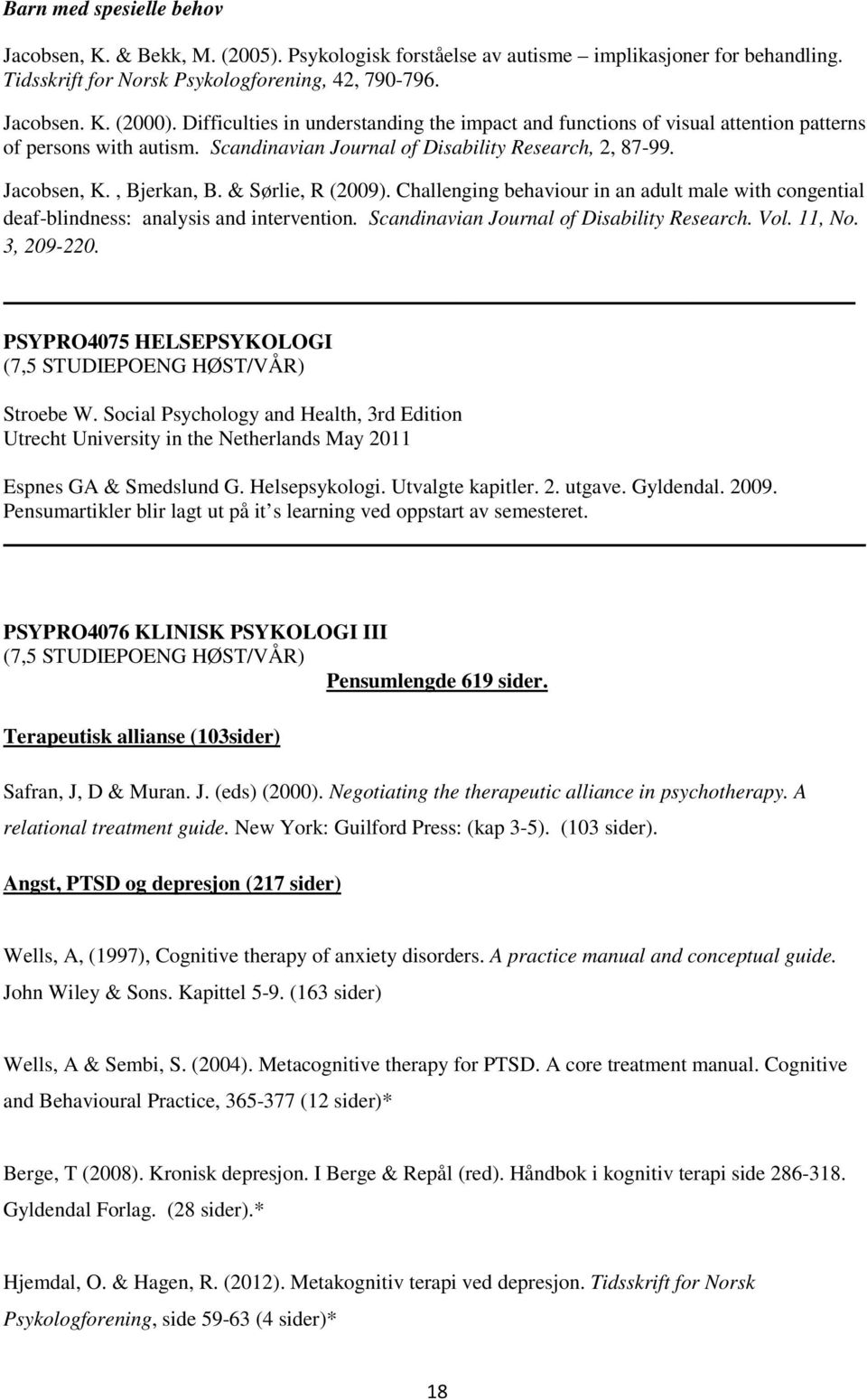 Barn med spesielle behov

Jacobsen, K. & Bekk, M. (2005). Psykologisk forståelse av autisme – implikasjoner for behandling. Tidsskrift for Norsk Psykologforening, 42, 790-796.

Jacobsen. K. (2000). Difficulties in understanding the impact and functions of visual attention patterns of persons with autism. Scandinavian Journal of Disability Research, 2, 87-99.

Jacobsen, K. , Bjerkan, B. & Sørlie, R (2009). Challenging behaviour in an adult male with congential deaf-blindness: analysis and intervention. Scandinavian Journal of Disability Research. Vol. 11, No. 3, 209-220.

PSYPRO4075 HELSEPSYKOLOGI
(7,5 STUDIEPOENG HØST/VÅR)

Stroebe W. Social Psychology and Health, 3rd Edition
Utrecht University in the Netherlands May 2011

Espnes GA & Smedslund G. Helsepsykologi. Utvalgte kapitler. 2. utgave. Gyldendal. 2009.
Pensumartikler blir lagt ut på it s learning ved oppstart av semesteret.

PSYPRO4076 KLINISK PSYKOLOGI III
(7,5 STUDIEPOENG HØST/VÅR)
Pensumlengde 619 sider.

Terapeutisk allianse (103sider)

Safran, J, D & Muran. J. (eds) (2000). Negotiating the therapeutic alliance in psychotherapy. A relational treatment guide. New York: Guilford Press: (kap 3-5). (103 sider).

Angst, PTSD og depresjon (217 sider)

Wells, A, (1997), Cognitive therapy of anxiety disorders. A practice manual and conceptual guide. John Wiley & Sons. Kapittel 5-9. (163 sider)

Wells, A & Sembi, S. (2004). Metacognitive therapy for PTSD. A core treatment manual. Cognitive and Behavioural Practice, 365-377 (12 sider)*

Berge, T (2008). Kronisk depresjon. I Berge & Repål (red). Håndbok i kognitiv terapi side 286-318. Gyldendal Forlag. (28 sider).*

Hjemdal, O. & Hagen, R. (2012). Metakognitiv terapi ved depresjon. Tidsskrift for Norsk Psykologforening, side 59-63 (4 sider)*

18